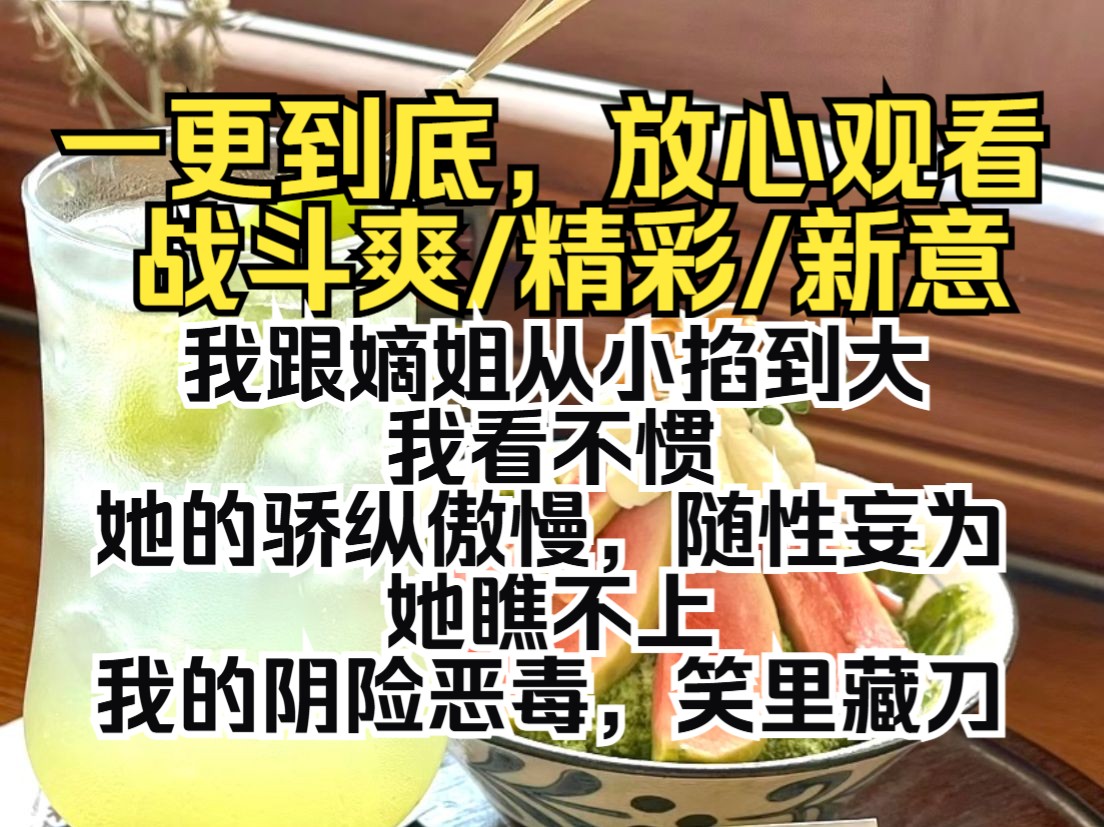 一更到底，放心观看
战斗爽/精彩/新意
我跟嫡姐从小掐到大
我看不惯
她的骄纵傲慢，随性妄为
她瞧不上
我的阴险恶毒，笑里藏刀